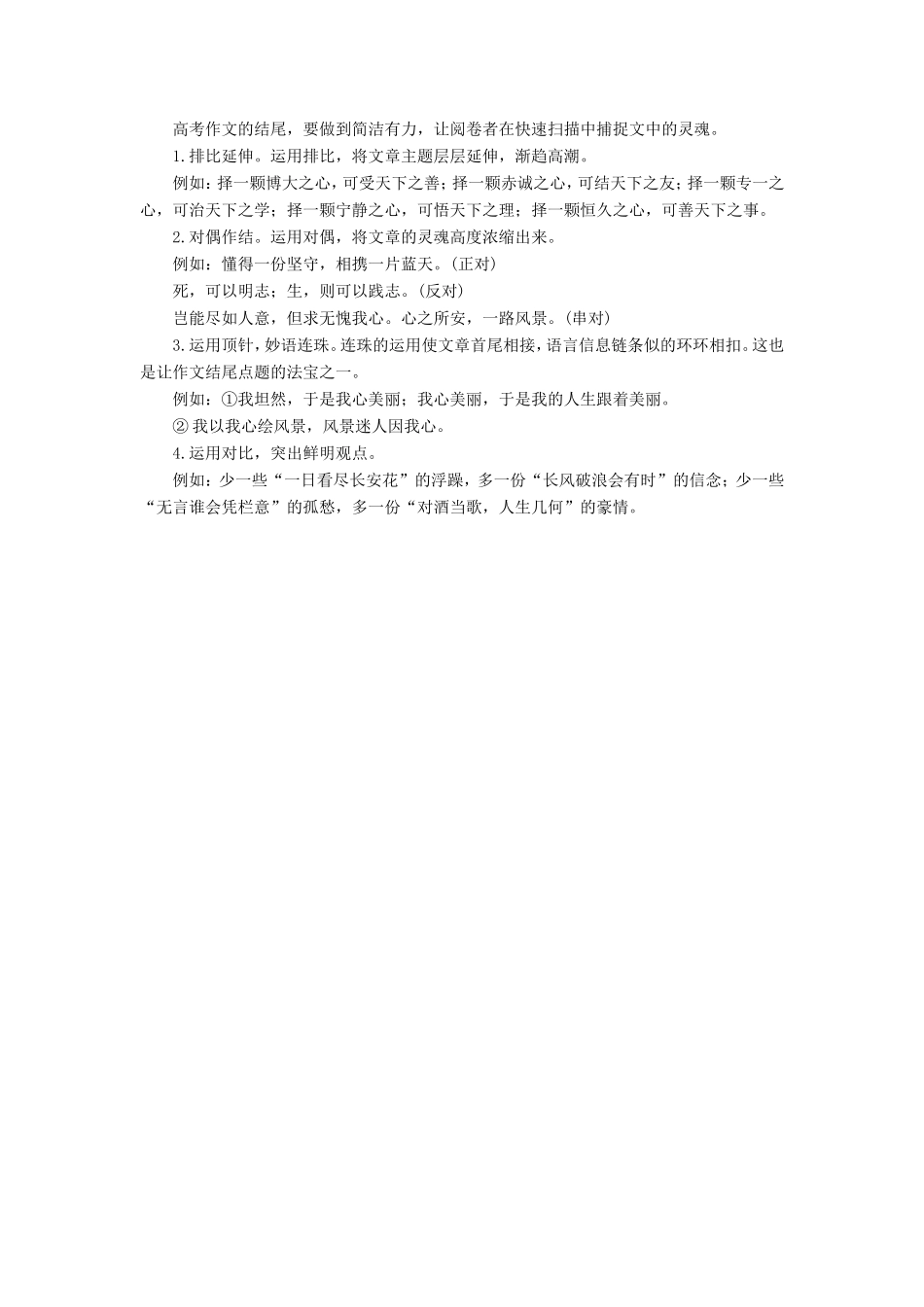 高考作文的结尾，要做到简洁有力，让阅卷者在快速扫描中捕捉文中的灵魂。

1.排比延伸。运用排比，将文章主题层层延伸，渐趋高潮。

例如：择一颗博大之心，可受天下之善；择一颗赤诚之心，可结天下之友；择一颗专一之心，可治天下之学；择一颗宁静之心，可悟天下之理；择一颗恒久之心，可善天下之事。

2.对偶作结。运用对偶，将文章的灵魂高度浓缩出来。

例如：懂得一份坚守，相携一片蓝天。(正对)

死，可以明志；生，则可以践志。(反对)

岂能尽如人意，但求无愧我心。心之所安，一路风景。(串对)

3.运用顶针，妙语连珠。连珠的运用使文章首尾相接，语言信息链条似的环环相扣。这也是让作文结尾点题的法宝之一。

例如：①我坦然，于是我心美丽；我心美丽，于是我的人生跟着美丽。

② 我以我心绘风景，风景迷人因我心。

4.运用对比，突出鲜明观点。

例如：少一些“一日看尽长安花”的浮躁，多一份“长风破浪会有时”的信念；少一些“无言谁会凭栏意”的孤愁，多一份“对酒当歌，人生几何”的豪情。